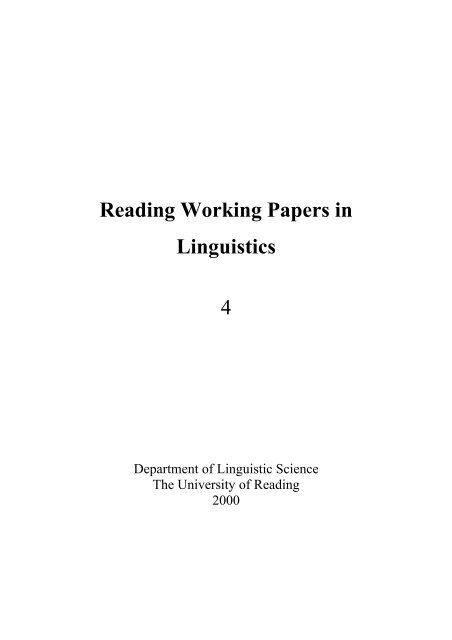 Reading Working Papers in Linguistics

4

Department of Linguistic Science
The University of Reading
2000